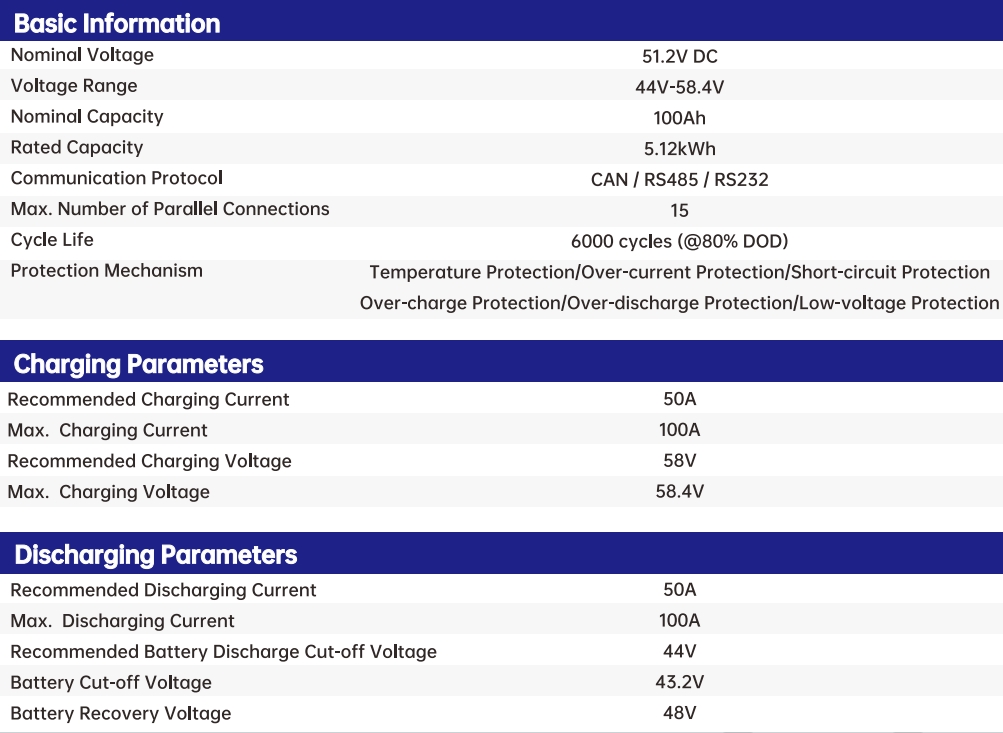 Basic Information

| | |
|---|---|
| Nominal Voltage | 51.2V DC |
| Voltage Range | 44V-58.4V |
| Nominal Capacity | 100Ah |
| Rated Capacity | 5.12kWh |
| Communication Protocol | CAN / RS485 / RS232 |
| Max. Number of Parallel Connections | 15 |
| Cycle Life | 6000 cycles (@80% DOD) |
| Protection Mechanism | Temperature Protection/Over-current Protection/Short-circuit Protection Over-charge Protection/Over-discharge Protection/Low-voltage Protection |

Charging Parameters

| | |
|---|---|
| Recommended Charging Current | 50A |
| Max. Charging Current | 100A |
| Recommended Charging Voltage | 58V |
| Max. Charging Voltage | 58.4V |

Discharging Parameters

| | |
|---|---|
| Recommended Discharging Current | 50A |
| Max. Discharging Current | 100A |
| Recommended Battery Discharge Cut-off Voltage | 44V |
| Battery Cut-off Voltage | 43.2V |
| Battery Recovery Voltage | 48V |